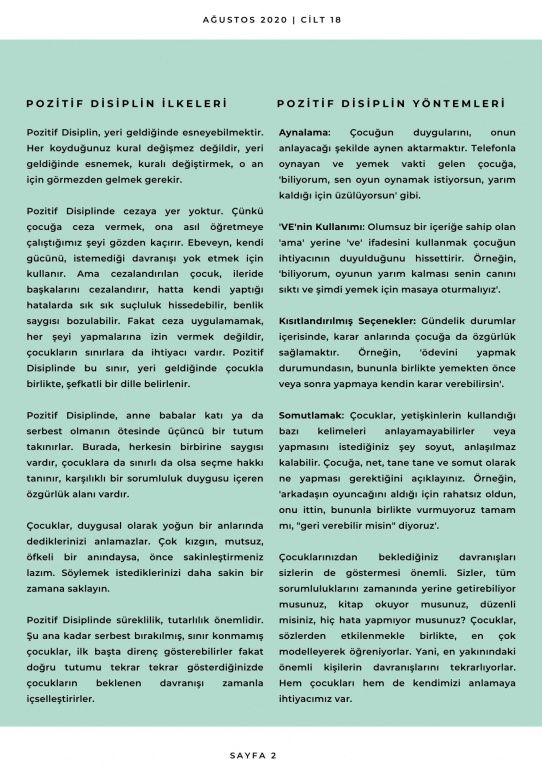 AĞUSTOS 2020 | CİLT 18

POZİTİF DİSİPLİN İLKELERİ

Pozitif Disiplin, yeri geldiğinde esneyebilmektir. Her koyduğunuz kural değişmez değildir, yeri geldiğinde esnemek, kuralı değiştirmek, o an için görmezden gelmek gerekir.

Pozitif Disiplinde cezaya yer yoktur. Çünkü çocuğa ceza vermek, ona asıl öğretmeye çalıştığımız şeyi gözden kaçırır. Ebeveyn, kendi gücünü, istemediği davranışı yok etmek için kullanır. Ama cezalandırılan çocuk, ileride başkalarını cezalandırır, hatta kendi yaptığı hatalarda sık sık suçluluk hissedebilir, benlik saygısı bozulabilir. Fakat ceza uygulamamak, her şeyi yapmalarına izin vermek değildir, çocukların sınırlara da ihtiyacı vardır. Pozitif Disiplinde bu sınır, yeri geldiğinde çocukla birlikte, şefkatli bir dille belirlenir.

Pozitif Disiplinde, anne babalar katı ya da serbest olmanın ötesinde üçüncü bir tutum takınırlar. Burada, herkesin birbirine saygısı vardır, çocuklara da sınırlı da olsa seçme hakkı tanınır, karşılıklı bir sorumluluk duygusu içeren özgürlük alanı vardır.

Çocuklar, duygusal olarak yoğun bir anlarında dediklerinizi anlamazlar. Çok kızgın, mutsuz, öfkeli bir anındaysa, önce sakinleştirmeniz lazım. Söylemek istediklerinizi daha sakin bir zamana saklayın.

Pozitif Disiplinde süreklilik, tutarlılık önemlidir. Şu ana kadar serbest bırakılmış, sınır konmamış çocuklar, ilk başta direnç gösterebilirler fakat doğru tutumu tekrar tekrar gösterdiğinizde çocukların beklenen davranışı zamanla içselleştirirler.

POZİTİF DİSİPLİN YÖNTEMLERİ

Aynalama: Çocuğun duygularını, onun anlayacağı şekilde aynen aktarmaktır. Telefonla oynayan ve yemek vakti gelen çocuğa, 'biliyorum, sen oyun oynamak istiyorsun, yarım kaldığı için üzülüyorsun' gibi.

'VE'nin Kullanımı: Olumsuz bir içeriğe sahip olan 'ama' yerine 've' ifadesini kullanmak çocuğun ihtiyacının duyulduğunu hissettirir. Örneğin, 'biliyorum, oyunun yarım kalması senin canını sıktı ve şimdi yemek için masaya oturmalıyız'.

Kısıtlandırılmış Seçenekler: Gündelik durumlar içerisinde, karar anlarında çocuğa da özgürlük sağlamaktır. Örneğin, 'ödevini yapmak durumundasın, bununla birlikte yemekten önce veya sonra yapmaya kendin karar verebilirsin'.

Somutlamak: Çocuklar, yetişkinlerin kullandığı bazı kelimeleri anlayamayabilirler veya yapmasını istediğiniz şey soyut, anlaşılmaz kalabilir. Çocuğa, net, tane tane ve somut olarak ne yapması gerektiğini açıklayınız. Örneğin, 'arkadaşın oyuncağını aldığı için rahatsız oldun, onu ittin, bununla birlikte vurmuyoruz tamam mı, "geri verebilir misin" diyoruz'.

Çocuklarınızdan beklediğiniz davranışları sizlerin de göstermesi önemli. Sizler, tüm sorumluluklarını zamanında yerine getirebiliyor musunuz, kitap okuyor musunuz, düzenli misiniz, hiç hata yapmıyor musunuz? Çocuklar, sözlerden etkilenmekle birlikte, en çok modelleyerek öğreniyorlar. Yani, en yakınındaki önemli kişilerin davranışlarını tekrarlıyorlar. Hem çocukları hem de kendimizi anlamaya ihtiyacımız var.

SAYFA 2